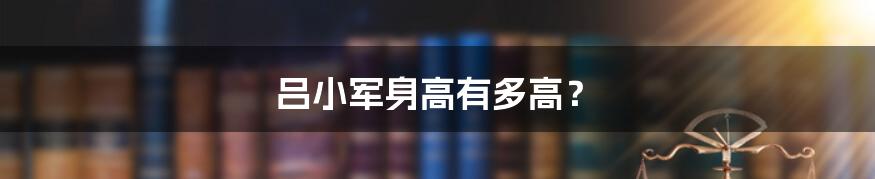 吕小军身高有多高？